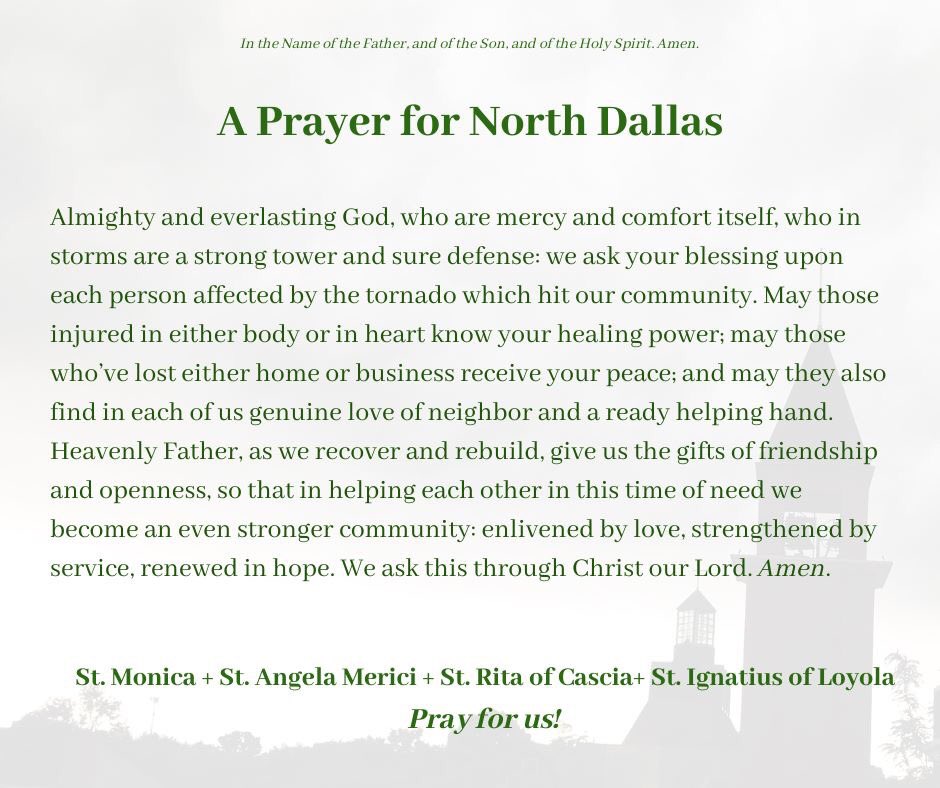 In the Name of the Father, and of the Son, and of the Holy Spirit. Amen.

A Prayer for North Dallas

Almighty and everlasting God, who are mercy and comfort itself, who in storms are a strong tower and sure defense: we ask your blessing upon each person affected by the tornado which hit our community. May those injured in either body or in heart know your healing power; may those who've lost either home or business receive your peace; and may they also find in each of us genuine love of neighbor and a ready helping hand. Heavenly Father, as we recover and rebuild, give us the gifts of friendship and openness, so that in helping each other in this time of need we become an even stronger community: enlivened by love, strengthened by service, renewed in hope. We ask this through Christ our Lord. Amen.

St. Monica + St. Angela Merici + St. Rita of Cascia+ St. Ignatius of Loyola
Pray for us!